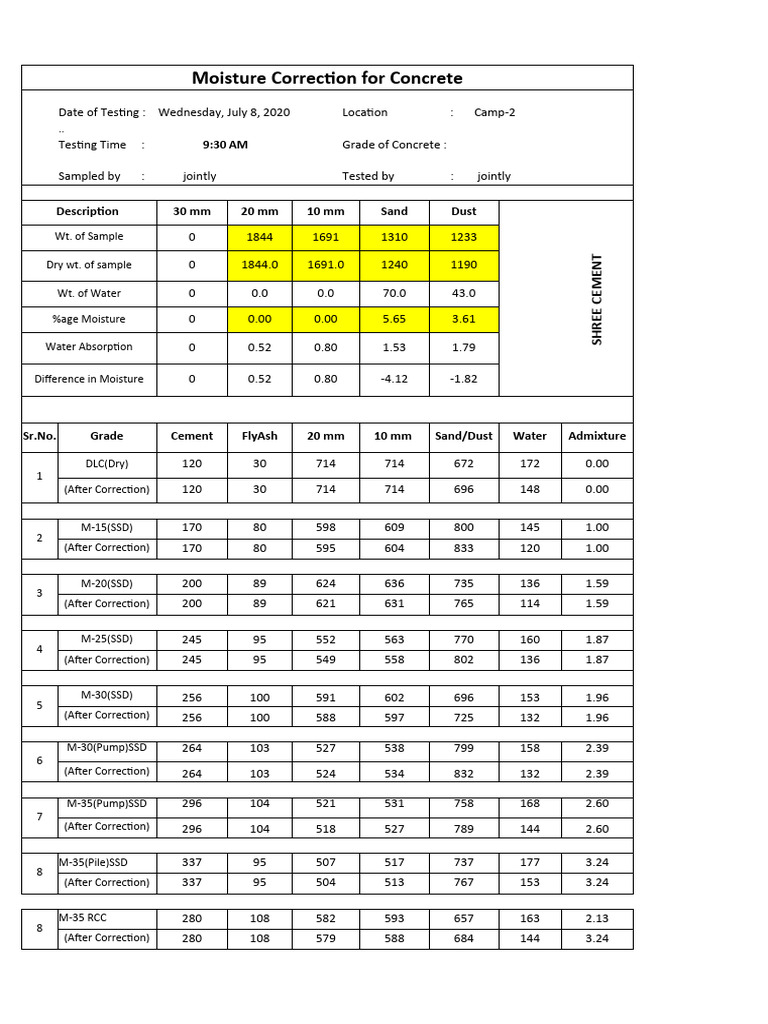 Moisture Correction for Concrete

Date of Testing : Wednesday, July 8, 2020 Location : Camp-2
..
Testing Time : 9:30 AM Grade of Concrete :

Sampled by : jointly Tested by : jointly

| Description | 30 mm | 20 mm | 10 mm | Sand | Dust |
|---|---|---|---|---|---|
| Wt. of Sample | 0 | 1844 | 1691 | 1310 | 1233 |
| Dry wt. of sample | 0 | 1844.0 | 1691.0 | 1240 | 1190 |
| Wt. of Water | 0 | 0.0 | 0.0 | 70.0 | 43.0 |
| %age Moisture | 0 | 0.00 | 0.00 | 5.65 | 3.61 |
| Water Absorption | 0 | 0.52 | 0.80 | 1.53 | 1.79 |
| Difference in Moisture | 0 | 0.52 | 0.80 | -4.12 | -1.82 |

SHREE CEMENT

| Sr.No. | Grade | Cement | FlyAsh | 20 mm | 10 mm | Sand/Dust | Water | Admixture |
|---|---|---|---|---|---|---|---|---|
| 1 | DLC(Dry) | 120 | 30 | 714 | 714 | 672 | 172 | 0.00 |
| | (After Correction) | 120 | 30 | 714 | 714 | 696 | 148 | 0.00 |
| 2 | M-15(SSD) | 170 | 80 | 598 | 609 | 800 | 145 | 1.00 |
| | (After Correction) | 170 | 80 | 595 | 604 | 833 | 120 | 1.00 |
| 3 | M-20(SSD) | 200 | 89 | 624 | 636 | 735 | 136 | 1.59 |
| | (After Correction) | 200 | 89 | 621 | 631 | 765 | 114 | 1.59 |
| 4 | M-25(SSD) | 245 | 95 | 552 | 563 | 770 | 160 | 1.87 |
| | (After Correction) | 245 | 95 | 549 | 558 | 802 | 136 | 1.87 |
| 5 | M-30(SSD) | 256 | 100 | 591 | 602 | 696 | 153 | 1.96 |
| | (After Correction) | 256 | 100 | 588 | 597 | 725 | 132 | 1.96 |
| 6 | M-30(Pump)SSD | 264 | 103 | 527 | 538 | 799 | 158 | 2.39 |
| | (After Correction) | 264 | 103 | 524 | 534 | 832 | 132 | 2.39 |
| 7 | M-35(Pump)SSD | 296 | 104 | 521 | 531 | 758 | 168 | 2.60 |
| | (After Correction) | 296 | 104 | 518 | 527 | 789 | 144 | 2.60 |
| 8 | M-35(Pile)SSD | 337 | 95 | 507 | 517 | 737 | 177 | 3.24 |
| | (After Correction) | 337 | 95 | 504 | 513 | 767 | 153 | 3.24 |
| 8 | M-35 RCC | 280 | 108 | 582 | 593 | 657 | 163 | 2.13 |
| | (After Correction) | 280 | 108 | 579 | 588 | 684 | 144 | 3.24 |